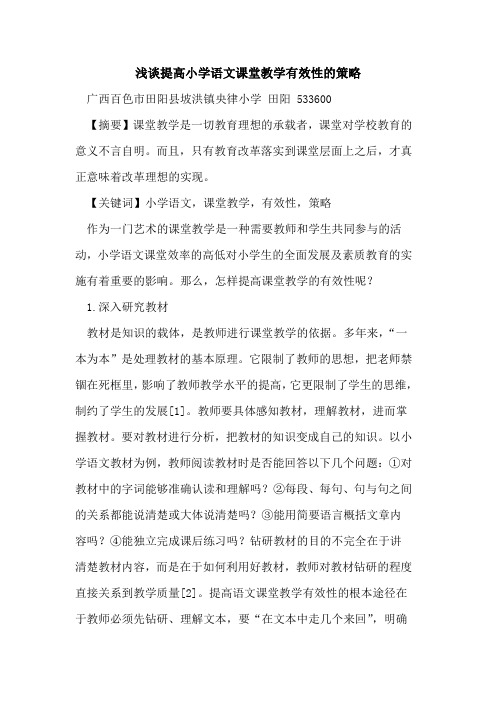 浅谈提高小学语文课堂教学有效性的策略

广西百色市田阳县坡洪镇央律小学 田阳 533600

【摘要】课堂教学是一切教育理想的承载者，课堂对学校教育的意义不言自明。而且，只有教育改革落实到课堂层面上之后，才真正意味着改革理想的实现。

【关键词】小学语文，课堂教学，有效性，策略

作为一门艺术的课堂教学是一种需要教师和学生共同参与的活动，小学语文课堂效率的高低对小学生的全面发展及素质教育的实施有着重要的影响。那么，怎样提高课堂教学的有效性呢？

1.深入研究教材

教材是知识的载体，是教师进行课堂教学的依据。多年来，“一本为本”是处理教材的基本原理。它限制了教师的思想，把老师禁锢在死框里，影响了教师教学水平的提高，它更限制了学生的思维，制约了学生的发展[1]。教师要具体感知教材，理解教材，进而掌握教材。要对教材进行分析，把教材的知识变成自己的知识。以小学语文教材为例，教师阅读教材时是否能回答以下几个问题：①对教材中的字词能够准确认读和理解吗？②每段、每句、句与句之间的关系都能说清楚或大体说清楚吗？③能用简要语言概括文章内容吗？④能独立完成课后练习吗？钻研教材的目的不完全在于讲清楚教材内容，而是在于如何利用好教材，教师对教材钻研的程度直接关系到教学质量[2]。提高语文课堂教学有效性的根本途径在于教师必须先钻研、理解文本，要“在文本中走几个来回”，明确